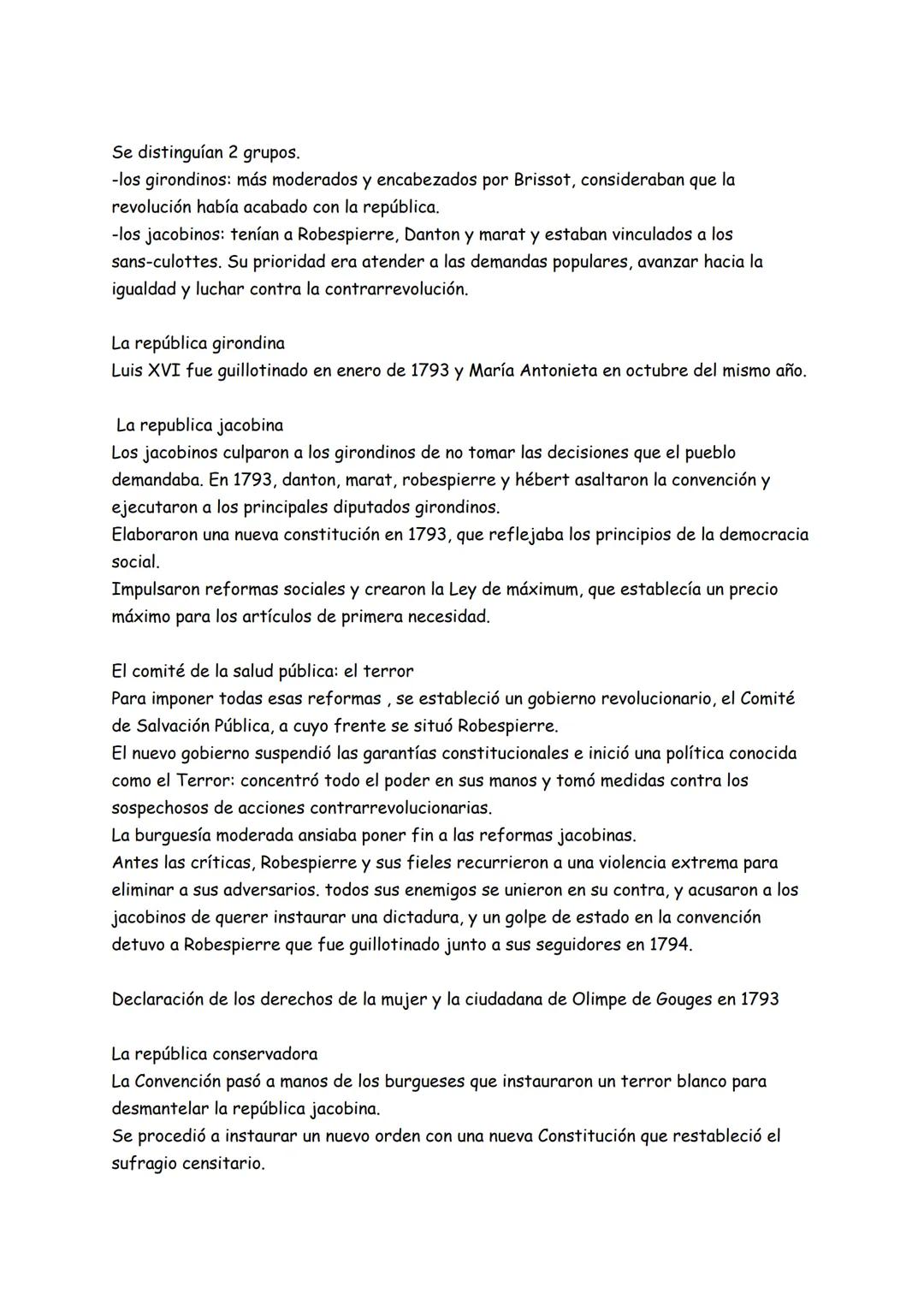 Se distinguían 2 grupos.
-los girondinos: más moderados y encabezados por Brissot, consideraban que la revolución había acabado con la república.
-los jacobinos: tenían a Robespierre, Danton y marat y estaban vinculados a los sans-culottes. Su prioridad era atender a las demandas populares, avanzar hacia la igualdad y luchar contra la contrarrevolución.

La república girondina
Luis XVI fue guillotinado en enero de 1793 y María Antonieta en octubre del mismo año.

La republica jacobina
Los jacobinos culparon a los girondinos de no tomar las decisiones que el pueblo demandaba. En 1793, danton, marat, robespierre y hébert asaltaron la convención y ejecutaron a los principales diputados girondinos.
Elaboraron una nueva constitución en 1793, que reflejaba los principios de la democracia social.
Impulsaron reformas sociales y crearon la Ley de máximum, que establecía un precio máximo para los artículos de primera necesidad.

El comité de la salud pública: el terror
Para imponer todas esas reformas , se estableció un gobierno revolucionario, el Comité de Salvación Pública, a cuyo frente se situó Robespierre.
El nuevo gobierno suspendió las garantías constitucionales e inició una política conocida como el Terror: concentró todo el poder en sus manos y tomó medidas contra los sospechosos de acciones contrarrevolucionarias.
La burguesía moderada ansiaba poner fin a las reformas jacobinas.
Antes las críticas, Robespierre y sus fieles recurrieron a una violencia extrema para eliminar a sus adversarios. todos sus enemigos se unieron en su contra, y acusaron a los jacobinos de querer instaurar una dictadura, y un golpe de estado en la convención detuvo a Robespierre que fue guillotinado junto a sus seguidores en 1794.

Declaración de los derechos de la mujer y la ciudadana de Olimpe de Gouges en 1793

La república conservadora
La Convención pasó a manos de los burgueses que instauraron un terror blanco para desmantelar la república jacobina.
Se procedió a instaurar un nuevo orden con una nueva Constitución que restableció el sufragio censitario.